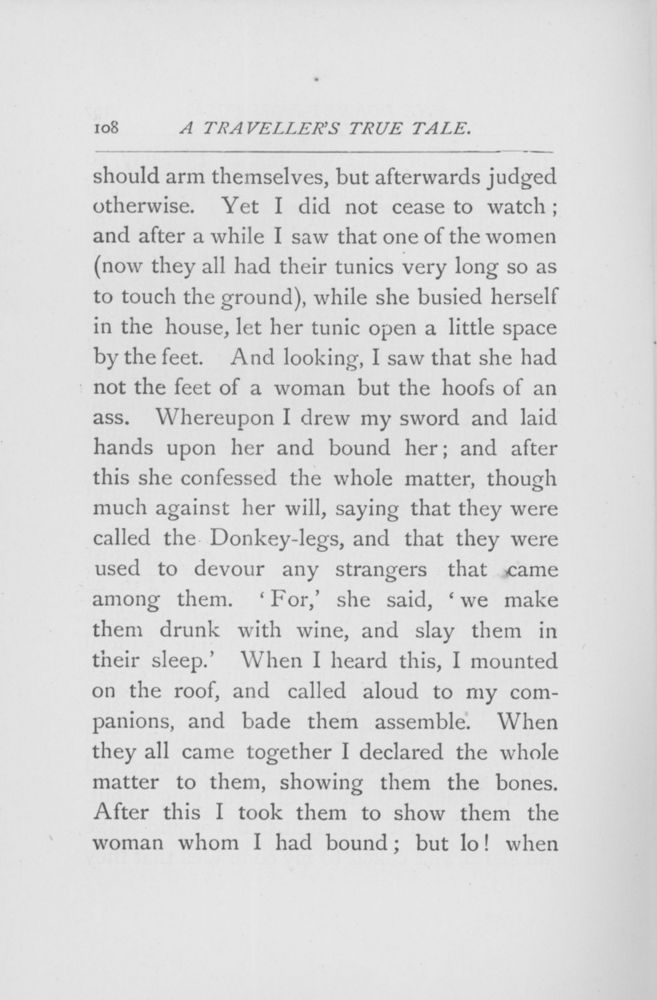 108 A TRAVELLER'S TRUE TALE.

should arm themselves, but afterwards judged otherwise. Yet I did not cease to watch; and after a while I saw that one of the women (now they all had their tunics very long so as to touch the ground), while she busied herself in the house, let her tunic open a little space by the feet. And looking, I saw that she had not the feet of a woman but the hoofs of an ass. Whereupon I drew my sword and laid hands upon her and bound her; and after this she confessed the whole matter, though much against her will, saying that they were called the Donkey-legs, and that they were used to devour any strangers that came among them. 'For,' she said, 'we make them drunk with wine, and slay them in their sleep.' When I heard this, I mounted on the roof, and called aloud to my companions, and bade them assemble. When they all came together I declared the whole matter to them, showing them the bones. After this I took them to show them the woman whom I had bound; but lo! when